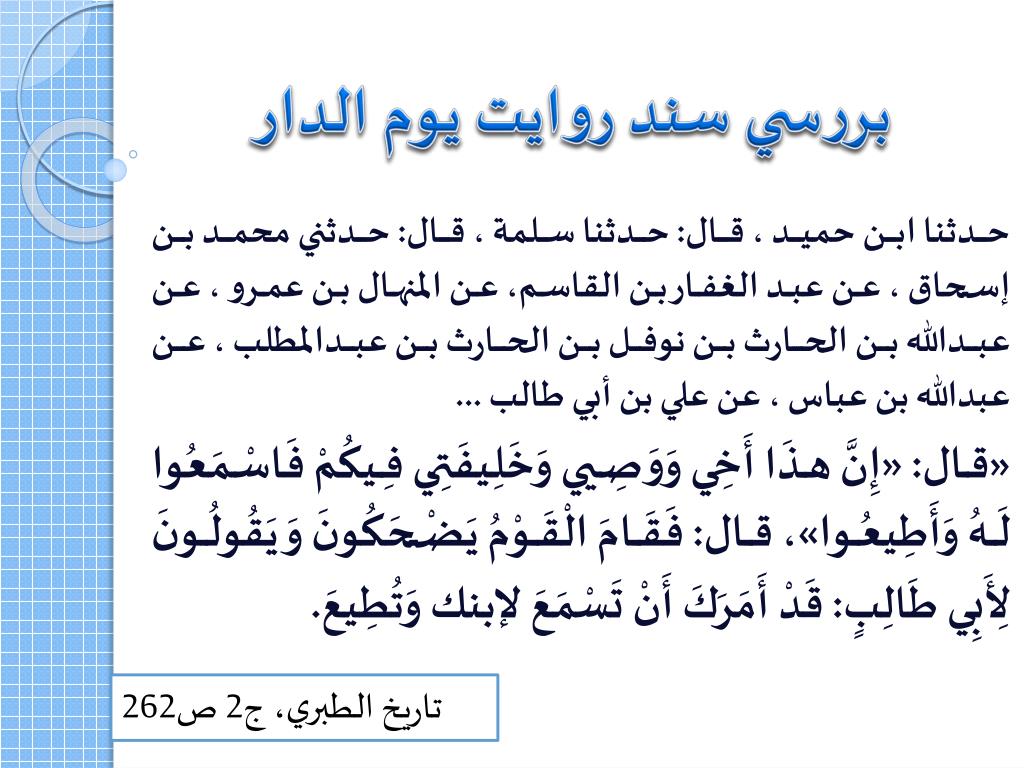 بررسي سند روايت يوم الدار

حدثنا ابن حميد ، قال: حدثنا سلمة ، قال: حدثني محمد بن إسحاق ، عن عبد الغفاربن القاسم، عن المنهال بن عمرو ، عن عبدالله بن الحارث بن نوفل بن الحارث بن عبدالمطلب ، عن عبدالله بن عباس ، عن علي بن أبي طالب ...

«قال: «إِنَّ هذَا أَخِي وَوَصِيي وَخَلِيفَتِي فِيكُمْ فَاسْمَعُوا لَهُ وَأَطِيعُوا»، قال: فَقَامَ الْقَوْمُ يَضْحَكُونَ وَيَقُولُونَ لِأَبِي طَالِبٍ: قَدْ أَمَرَكَ أَنْ تَسْمَعَ لإبنك وَتُطِيعَ.

تاريخ الطبري، ج2 ص262